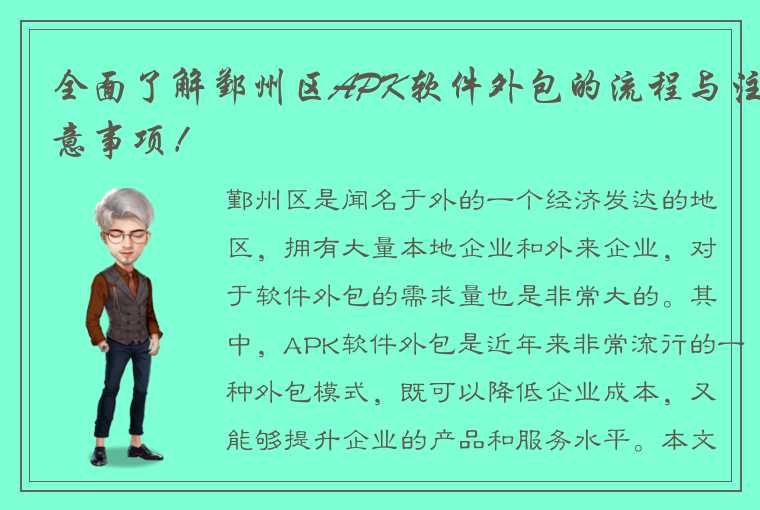 全面了解鄞州区APK软件外包的流程与注意事项！

鄞州区是闻名于外的一个经济发达的地区，拥有大量本地企业和外来企业，对于软件外包的需求量也是非常大的。其中，APK软件外包是近年来非常流行的一种外包模式，既可以降低企业成本，又能够提升企业的产品和服务水平。本文